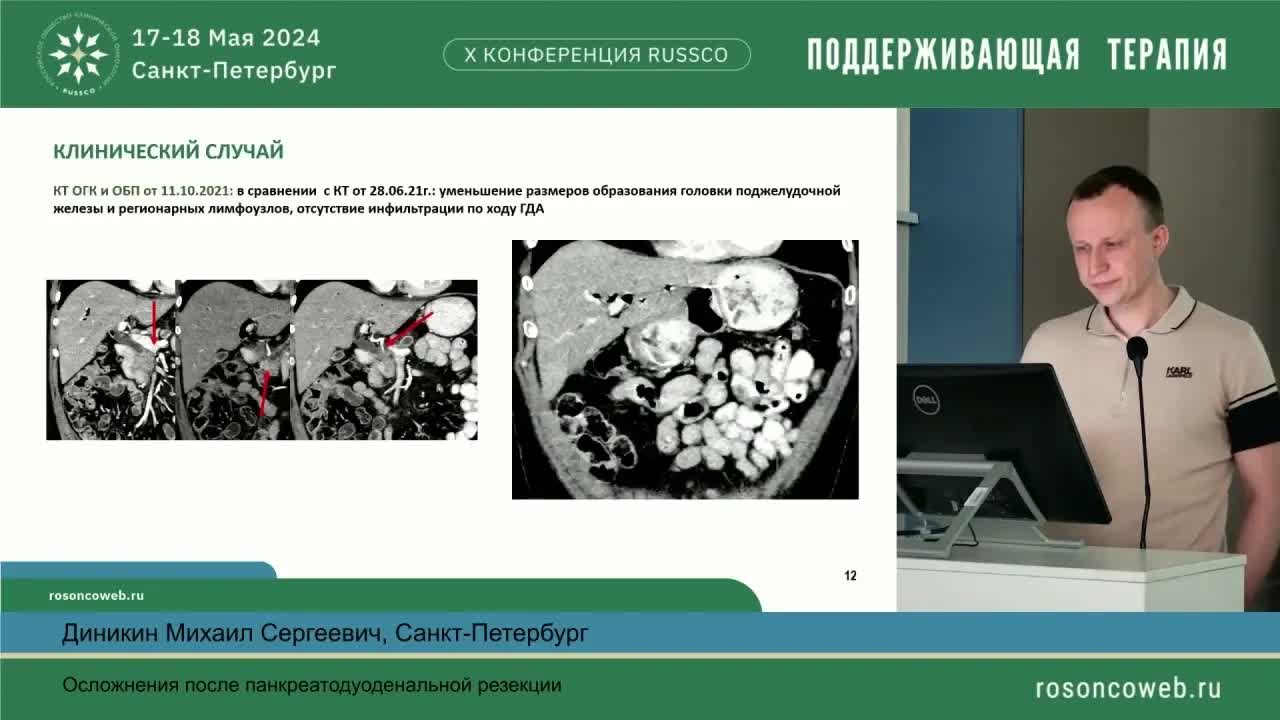 17-18 Мая 2024
Санкт-Петербург

X КОНФЕРЕНЦИЯ RUSSCO

ПОДДЕРЖИВАЮЩАЯ ТЕРАПИЯ

КЛИНИЧЕСКИЙ СЛУЧАЙ

КТ ОГК и ОБП от 11.10.2021: в сравнении с КТ от 28.06.21г.: уменьшение размеров образования головки поджелудочной железы и регионарных лимфоузлов, отсутствие инфильтрации по ходу ГДА

12

rosoncoweb.ru

Диникин Михаил Сергеевич, Санкт-Петербург

Осложнения после панкреатодуоденальной резекции

rosoncoweb.ru